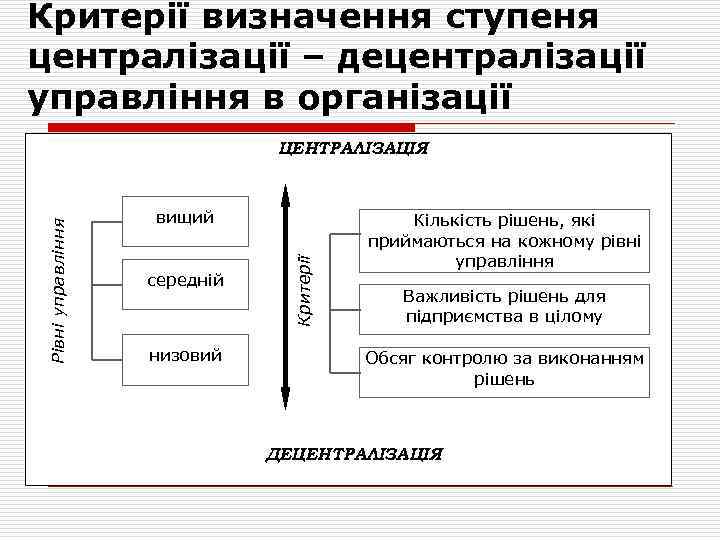 Критерії визначення ступеня централізації – децентралізації управління в організації

ЦЕНТРАЛІЗАЦІЯ

Рівні управління

вищий

середній

низовий

Критерії

Кількість рішень, які приймаються на кожному рівні управління

Важливість рішень для підприємства в цілому

Обсяг контролю за виконанням рішень

ДЕЦЕНТРАЛІЗАЦІЯ